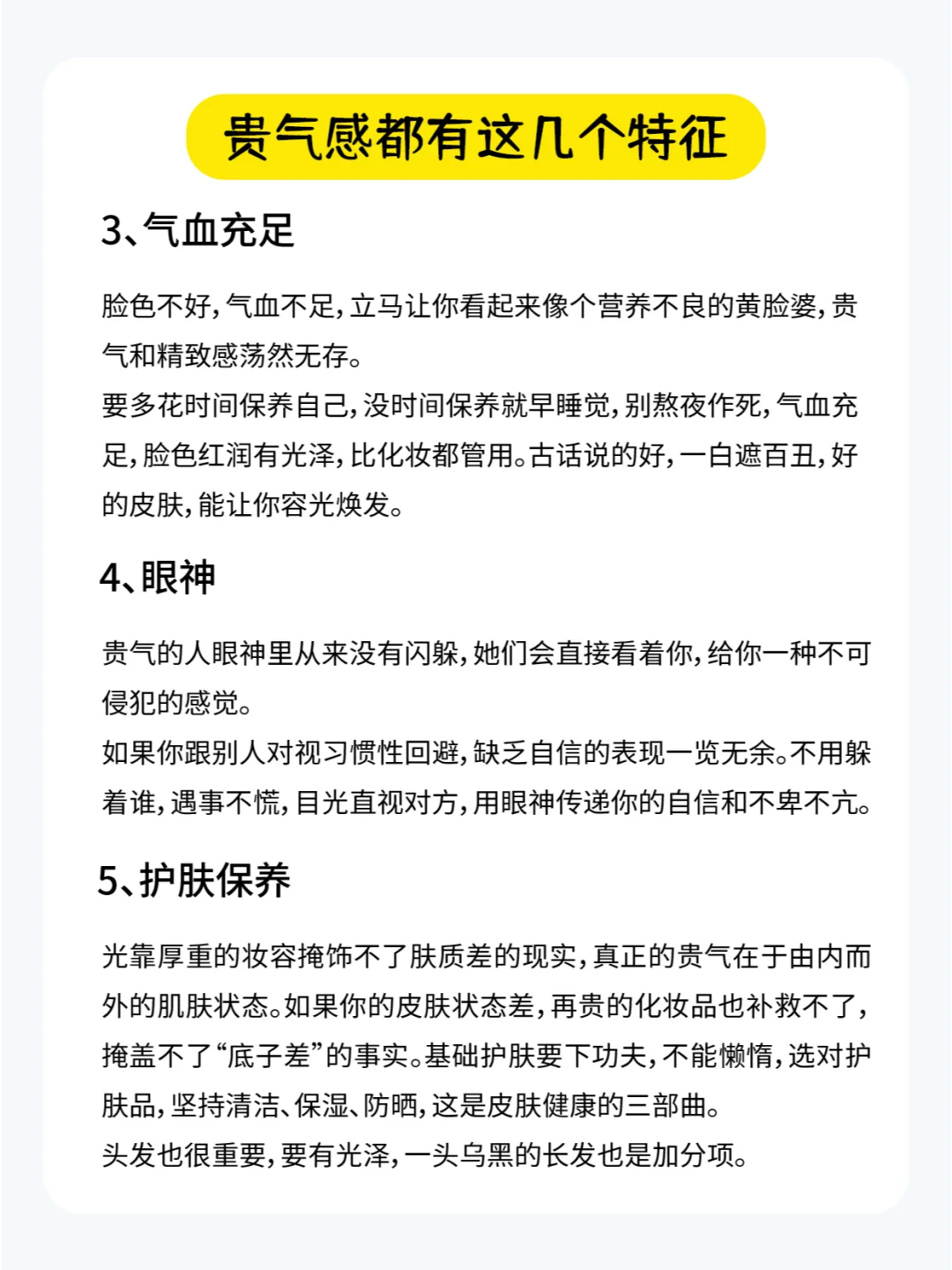 贵气感都有这几个特征

3、气血充足

脸色不好，气血不足，立马让你看起来像个营养不良的黄脸婆，贵气和精致感荡然无存。
要多花时间保养自己，没时间保养就早睡觉，别熬夜作死，气血充足，脸色红润有光泽，比化妆都管用。古话说的好，一白遮百丑，好的皮肤，能让你容光焕发。

4、眼神

贵气的人眼神里从来没有闪躲，她们会直接看着你，给你一种不可侵犯的感觉。
如果你跟别人对视习惯性回避，缺乏自信的表现一览无余。不用躲着谁，遇事不慌，目光直视对方，用眼神传递你的自信和不卑不亢。

5、护肤保养

光靠厚重的妆容掩饰不了肤质差的现实，真正的贵气在于由内而外的肌肤状态。如果你的皮肤状态差，再贵的化妆品也补救不了，掩盖不了“底子差”的事实。基础护肤要下功夫，不能懒惰，选对护肤品，坚持清洁、保湿、防晒，这是皮肤健康的三部曲。
头发也很重要，要有光泽，一头乌黑的长发也是加分项。